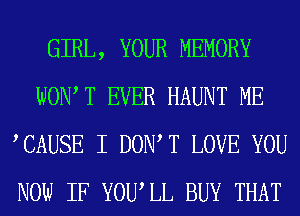 GIRL, YOUR MEMORY
WON'T EVER HAUNT ME
'CAUSE I DON'T LOVE YOU
NOW IF YOU'LL BUY THAT